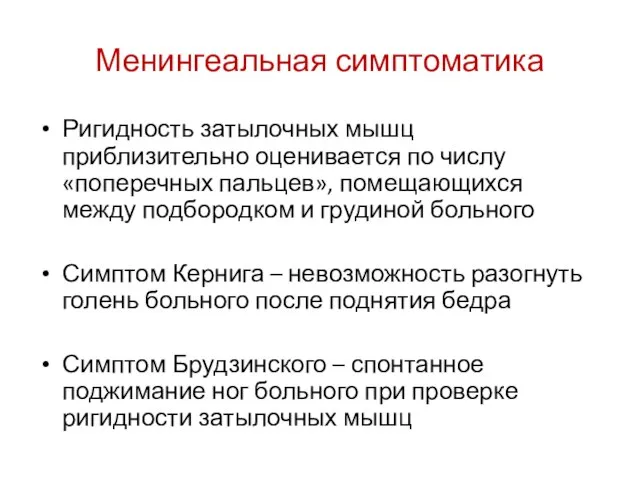 Менингеальная симптоматика

• Ригидность затылочных мышц приблизительно оценивается по числу «поперечных пальцев», помещающихся между подбородком и грудиной больного

• Симптом Кернига – невозможность разогнуть голень больного после поднятия бедра

• Симптом Брудзинского – спонтанное поджимание ног больного при проверке ригидности затылочных мышц